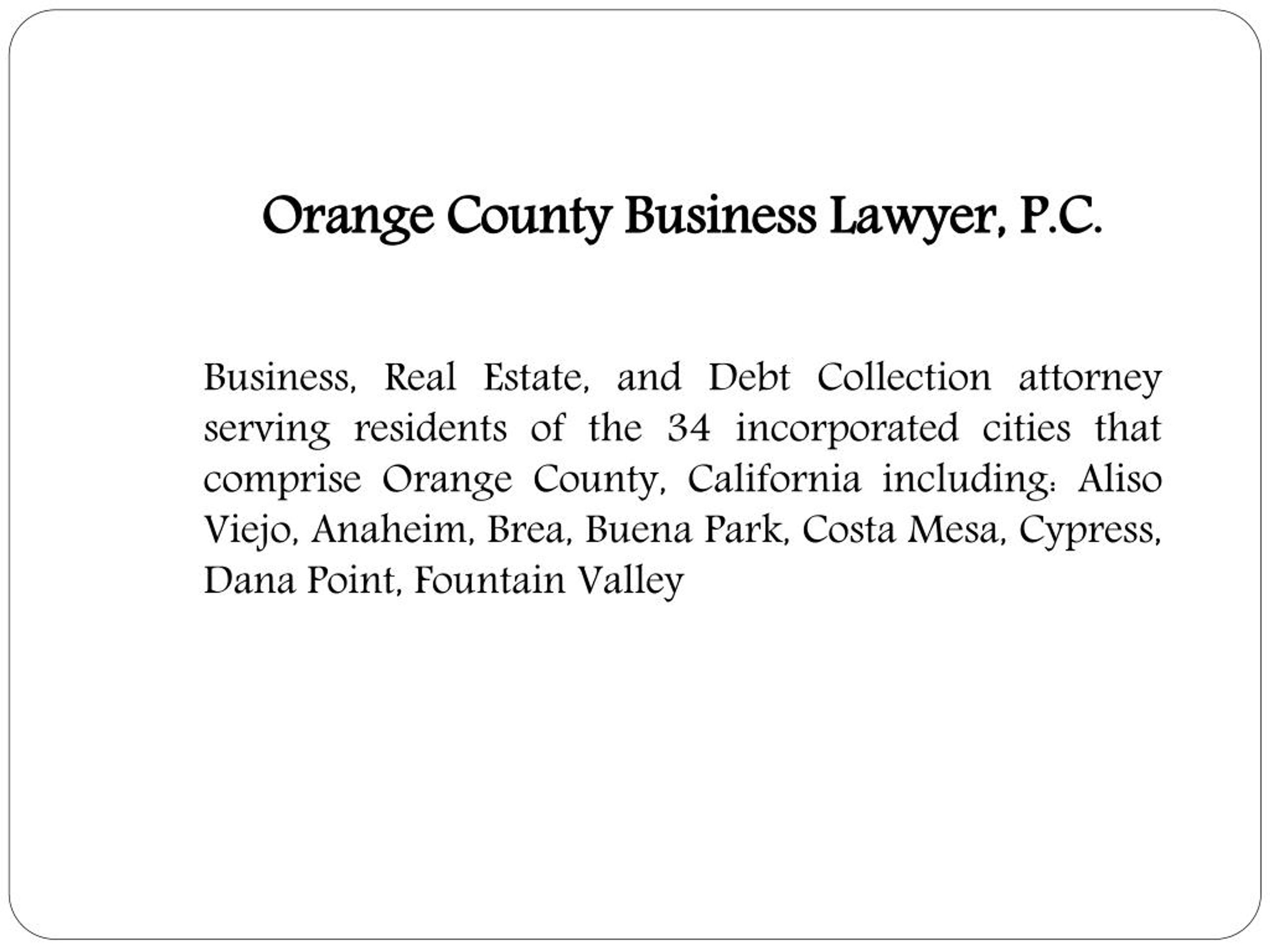 Orange County Business Lawyer, P.C.

Business, Real Estate, and Debt Collection attorney serving residents of the 34 incorporated cities that comprise Orange County, California including: Aliso Viejo, Anaheim, Brea, Buena Park, Costa Mesa, Cypress, Dana Point, Fountain Valley